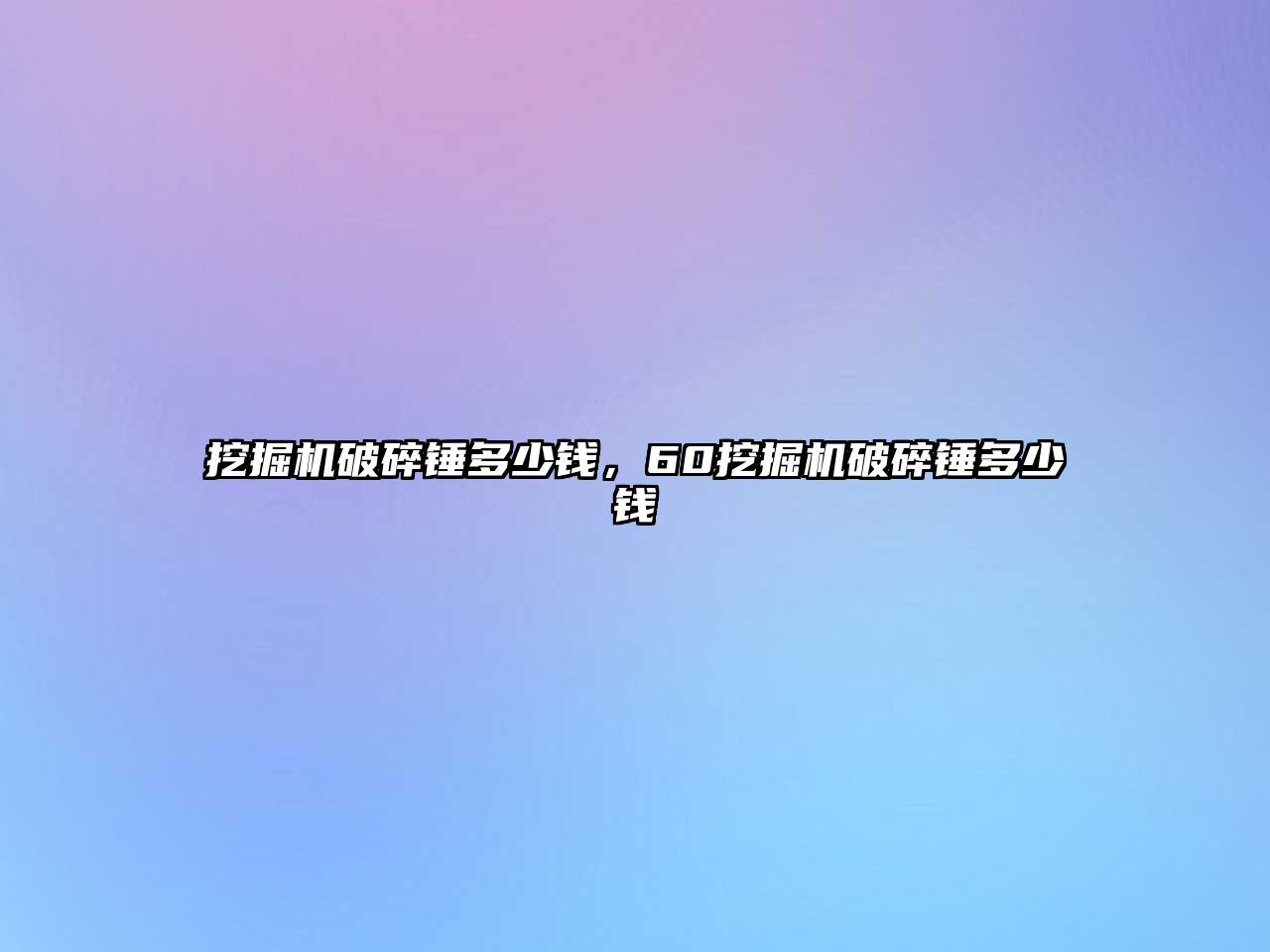 挖掘机破碎锤多少钱，60挖掘机破碎锤多少钱